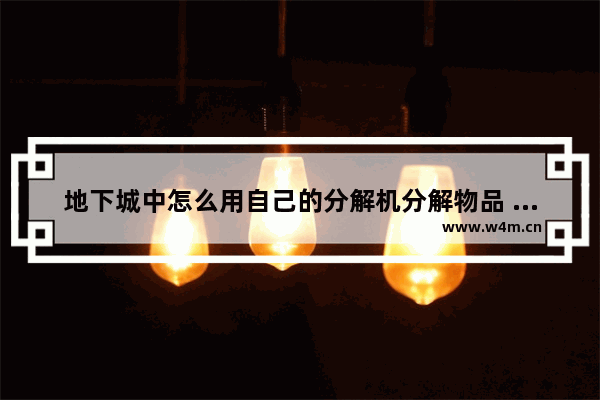 地下城中怎么用自己的分解机分解物品 ...

www.w4m.cn